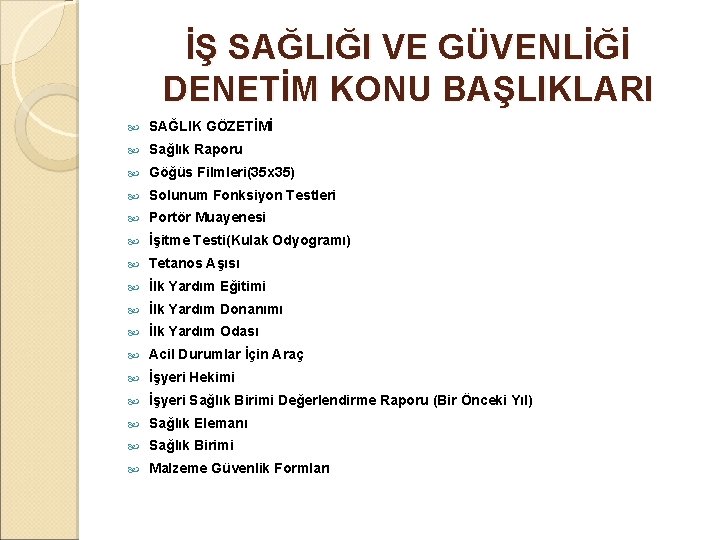 İŞ SAĞLIĞI VE GÜVENLİĞİ DENETİM KONU BAŞLIKLARI

SAĞLIK GÖZETİMİ
Sağlık Raporu
Göğüs Filmleri(35x35)
Solunum Fonksiyon Testleri
Portör Muayenesi
İşitme Testi(Kulak Odyogramı)
Tetanos Aşısı
İlk Yardım Eğitimi
İlk Yardım Donanımı
İlk Yardım Odası
Acil Durumlar İçin Araç
İşyeri Hekimi
İşyeri Sağlık Birimi Değerlendirme Raporu (Bir Önceki Yıl)
Sağlık Elemanı
Sağlık Birimi
Malzeme Güvenlik Formları